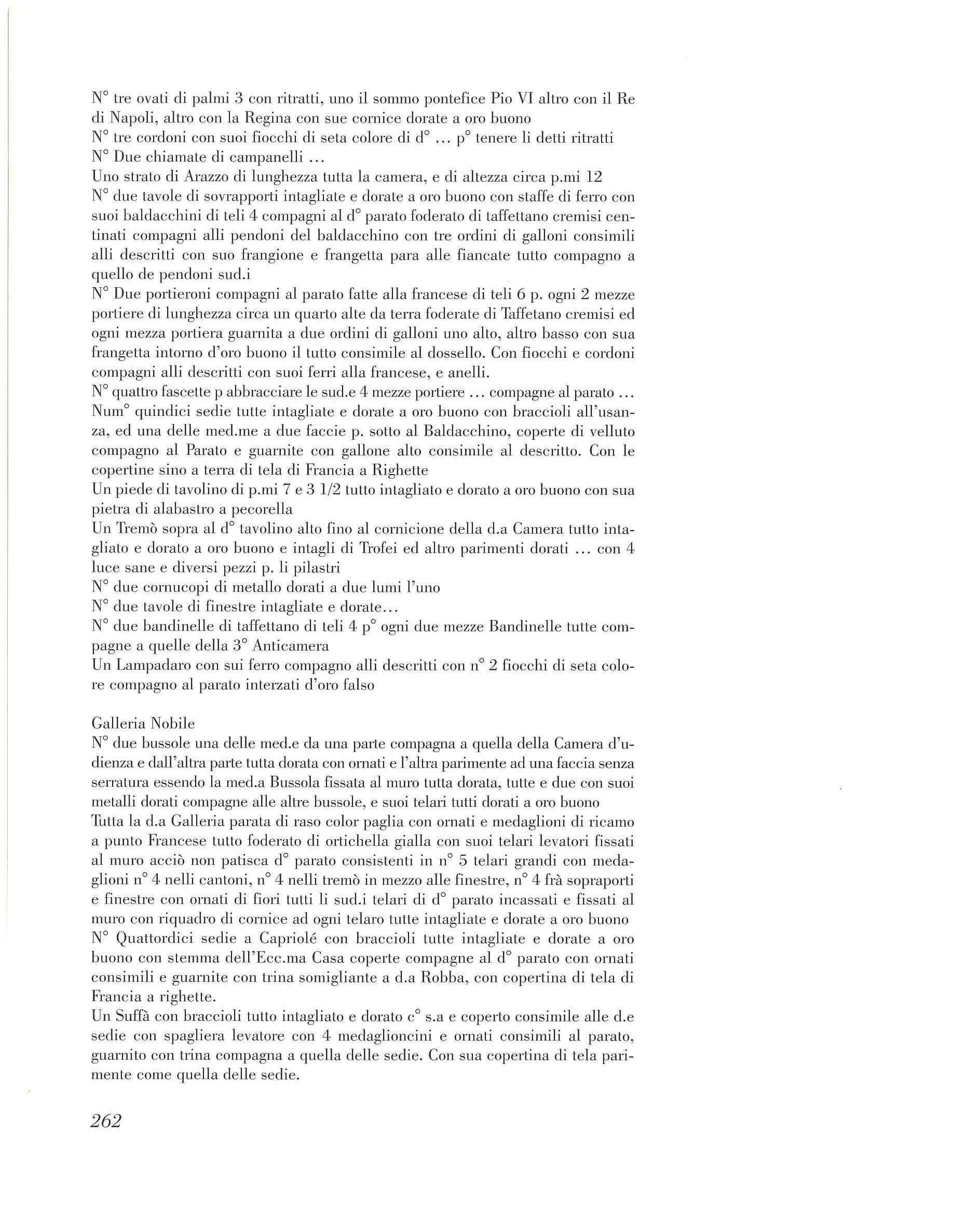 N° tre ovati di palmi 3 con ritratti, uno il sommo pontefice Pio VI altro con il Re di Napoli, altro con la Regina con sue cornice dorate a oro buono
N° tre cordoni con suoi fiocchi di seta colore di d° ... p° tenere li detti ritratti
N° Due chiamate di campanelli ...
Uno strato di Arazzo di lunghezza tutta la camera, e di altezza circa p.mi 12
N° due tavole di sovrapporti intagliate e dorate a oro buono con staffe di ferro con suoi baldacchini di teli 4 compagni al d° parato foderato di taffettano cremisi centinati compagni alli pendoni del baldacchino con tre ordini di galloni consimili alli descritti con suo frangione e frangetta para alle fiancate tutto compagno a quello de pendoni sud.i
N° Due portieroni compagni al parato fatte alla francese di teli 6 p. ogni 2 mezze portiere di lunghezza circa un quarto alte da terra foderate di Taffetano cremisi ed ogni mezza portiera guarnita a due ordini di galloni uno alto, altro basso con sua frangetta intorno d'oro buono il tutto consimile al dossello. Con fiocchi e cordoni compagni alli descritti con suoi ferri alla francese, e anelli.
N° quattro fascette p abbracciare le sud.e 4 mezze portiere ... compagne al parato ...
Num° quindici sedie tutte intagliate e dorate a oro buono con braccioli all'usanza, ed una delle med.me a due faccie p. sotto al Baldacchino, coperte di velluto compagno al Parato e guarnite con gallone alto consimile al descritto. Con le copertine sino a terra di tela di Francia a Righette
Un piede di tavolino di p.mi 7 e 3 1/2 tutto intagliato e dorato a oro buono con sua pietra di alabastro a pecorella
Un Tremò sopra al d° tavolino alto fino al cornicione della d.a Camera tutto intagliato e dorato a oro buono e intagli di Trofei ed altro parimenti dorati ... con 4 luce sane e diversi pezzi p. li pilastri
N° due cornucopi di metallo dorati a due lumi l'uno
N° due tavole di finestre intagliate e dorate...
N° due bandinelle di taffettano di teli 4 p° ogni due mezze Bandinelle tutte compagne a quelle della 3° Anticamera
Un Lampadaro con sui ferro compagno alli descritti con n° 2 fiocchi di seta colore compagno al parato interzati d'oro falso

Galleria Nobile
N° due bussole una delle med.e da una parte compagna a quella della Camera d'udienza e dall'altra parte tutta dorata con ornati e l'altra parimente ad una faccia senza serratura essendo la med.a Bussola fissata al muro tutta dorata, tutte e due con suoi metalli dorati compagne alle altre bussole, e suoi telari tutti dorati a oro buono
Tutta la d.a Galleria parata di raso color paglia con ornati e medaglioni di ricamo a punto Francese tutto foderato di ortichella gialla con suoi telari levatori fissati al muro acciò non patisca d° parato consistenti in n° 5 telari grandi con medaglioni n° 4 nelli cantoni, n° 4 nelli tremò in mezzo alle finestre, n° 4 frà sopraporti e finestre con ornati di fiori tutti li sud.i telari di d° parato incassati e fissati al muro con riquadro di cornice ad ogni telaro tutte intagliate e dorate a oro buono
N° Quattordici sedie a Capriolé con braccioli tutte intagliate e dorate a oro buono con stemma dell'Ecc.ma Casa coperte compagne al d° parato con ornati consimili e guarnite con trina somigliante a d.a Robba, con copertina di tela di Francia a righette.
Un Suffà con braccioli tutto intagliato e dorato c° s.a e coperto consimile alle d.e sedie con spagliera levatore con 4 medaglioncini e ornati consimili al parato, guarnito con trina compagna a quella delle sedie. Con sua copertina di tela parimente come quella delle sedie.

262